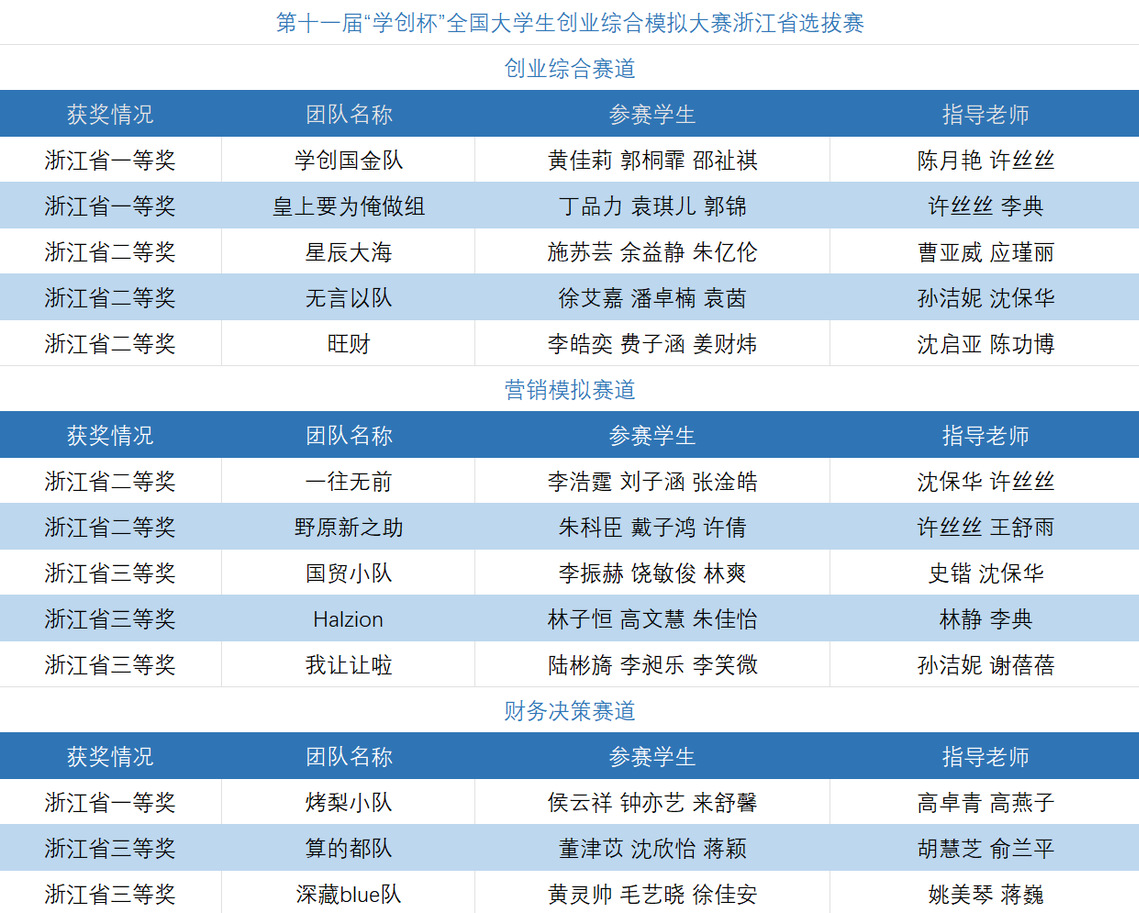 第十一届“学创杯”全国大学生创业综合模拟大赛浙江省选拔赛

创业综合赛道

| 获奖情况 | 团队名称 | 参赛学生 | 指导老师 |
|---|---|---|---|
| 浙江省一等奖 | 学创国金队 | 黄佳莉 郭桐霏 邵祉祺 | 陈月艳 许丝丝 |
| 浙江省一等奖 | 皇上要为俺做组 | 丁品力 袁琪儿 郭锦 | 许丝丝 李典 |
| 浙江省二等奖 | 星辰大海 | 施苏芸 余益静 朱亿伦 | 曹亚威 应瑾丽 |
| 浙江省二等奖 | 无言以队 | 徐艾嘉 潘卓楠 袁茵 | 孙洁妮 沈保华 |
| 浙江省二等奖 | 旺财 | 李皓奕 费子涵 姜财炜 | 沈启亚 陈功博 |

营销模拟赛道

| 获奖情况 | 团队名称 | 参赛学生 | 指导老师 |
|---|---|---|---|
| 浙江省二等奖 | 一往无前 | 李浩霆 刘子涵 张淦皓 | 沈保华 许丝丝 |
| 浙江省二等奖 | 野原新之助 | 朱科臣 戴子鸿 许倩 | 许丝丝 王舒雨 |
| 浙江省三等奖 | 国贸小队 | 李振赫 饶敏俊 林爽 | 史锴 沈保华 |
| 浙江省三等奖 | Halzion | 林子恒 高文慧 朱佳怡 | 林静 李典 |
| 浙江省三等奖 | 我让让啦 | 陆彬旖 李昶乐 李笑微 | 孙洁妮 谢蓓蓓 |

财务决策赛道

| 获奖情况 | 团队名称 | 参赛学生 | 指导老师 |
|---|---|---|---|
| 浙江省一等奖 | 烤梨小队 | 侯云祥 钟亦艺 来舒馨 | 高卓青 高燕子 |
| 浙江省三等奖 | 算的都队 | 董津苡 沈欣怡 蒋颖 | 胡慧芝 俞兰平 |
| 浙江省三等奖 | 深藏blue队 | 黄灵帅 毛艺晓 徐佳安 | 姚美琴 蒋巍 |